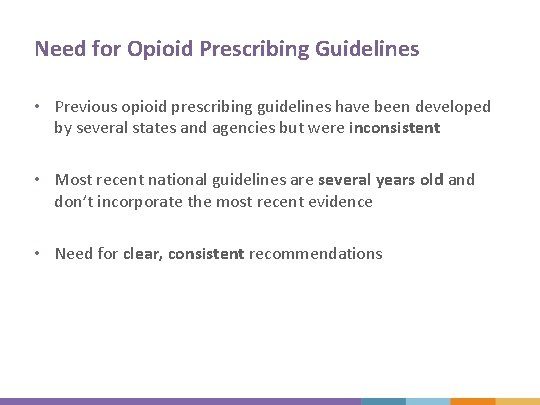 Need for Opioid Prescribing Guidelines

• Previous opioid prescribing guidelines have been developed by several states and agencies but were inconsistent

• Most recent national guidelines are several years old and don't incorporate the most recent evidence

• Need for clear, consistent recommendations